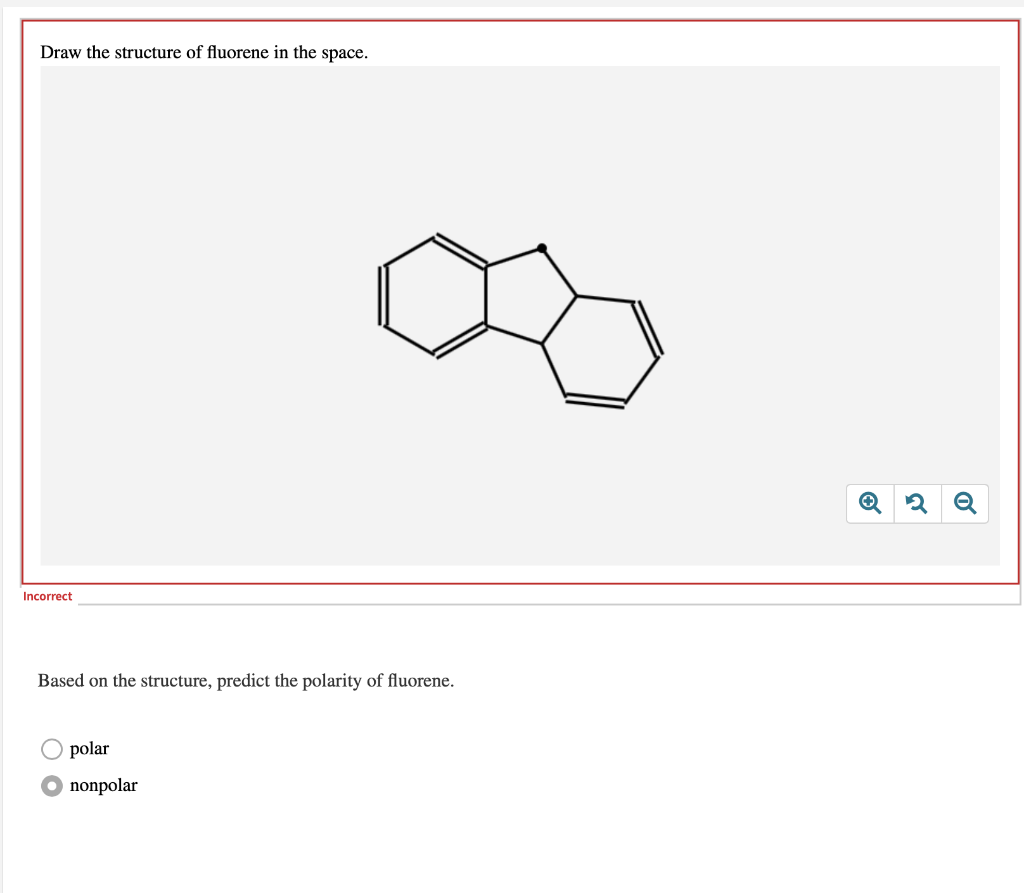 Draw the structure of fluorene in the space.

Incorrect

Based on the structure, predict the polarity of fluorene.

polar

nonpolar